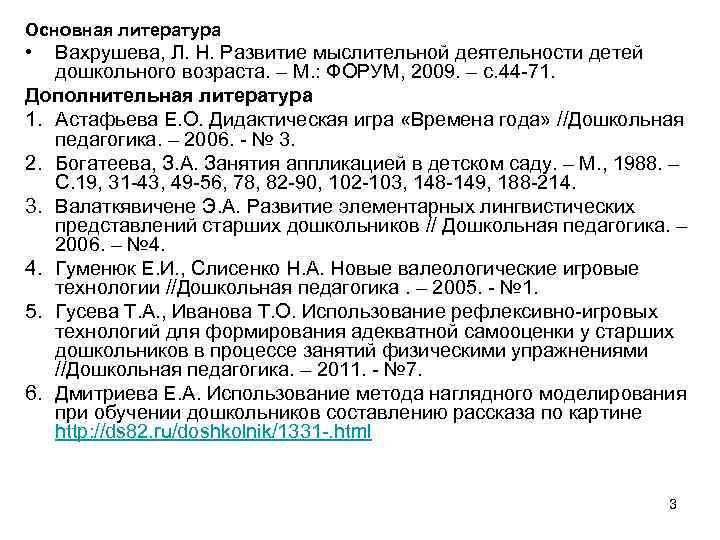 Основная литература

• Вахрушева, Л. Н. Развитие мыслительной деятельности детей дошкольного возраста. – М.: ФОРУМ, 2009. – с.44-71.

Дополнительная литература

1. Астафьева Е.О. Дидактическая игра «Времена года» //Дошкольная педагогика. – 2006. - № 3.
2. Богатеева, З.А. Занятия аппликацией в детском саду. – М., 1988. – С.19, 31-43, 49-56, 78, 82-90, 102-103, 148-149, 188-214.
3. Валаткявичене Э.А. Развитие элементарных лингвистических представлений старших дошкольников // Дошкольная педагогика. – 2006. – №4.
4. Гуменюк Е.И., Слисенко Н.А. Новые валеологические игровые технологии //Дошкольная педагогика . – 2005. - №1.
5. Гусева Т.А., Иванова Т.О. Использование рефлексивно-игровых технологий для формирования адекватной самооценки у старших дошкольников в процессе занятий физическими упражнениями //Дошкольная педагогика. – 2011. - №7.
6. Дмитриева Е.А. Использование метода наглядного моделирования при обучении дошкольников составлению рассказа по картине http://ds82.ru/doshkolnik/1331-.html

3